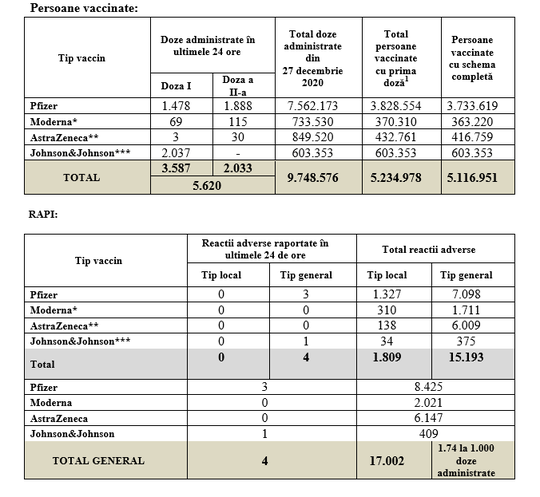 Persoane vaccinate:

| Tip vaccin | Doze administrate în ultimele 24 ore: Doza I | Doze administrate în ultimele 24 ore: Doza a II-a | Total doze administrate din 27 decembrie 2020 | Total persoane vaccinate cu prima doză$^1$ | Persoane vaccinate cu schema completă |
|---|---|---|---|---|---|
| Pfizer | 1.478 | 1.888 | 7.562.173 | 3.828.554 | 3.733.619 |
| Moderna* | 69 | 115 | 733.530 | 370.310 | 363.220 |
| AstraZeneca** | 3 | 30 | 849.520 | 432.761 | 416.759 |
| Johnson&Johnson*** | 2.037 | - | 603.353 | 603.353 | 603.353 |
| TOTAL | 3.587 | 2.033 | 9.748.576 | 5.234.978 | 5.116.951 |
| | 5.620 | | | | |

RAPI:

| Tip vaccin | Reactii adverse raportate în ultimele 24 de ore: Tip local | Reactii adverse raportate în ultimele 24 de ore: Tip general | Total reactii adverse: Tip local | Total reactii adverse: Tip general |
|---|---|---|---|---|
| Pfizer | 0 | 3 | 1.327 | 7.098 |
| Moderna* | 0 | 0 | 310 | 1.711 |
| AstraZeneca** | 0 | 0 | 138 | 6.009 |
| Johnson&Johnson*** | 0 | 1 | 34 | 375 |
| Total | 0 | 4 | 1.809 | 15.193 |
| Pfizer | 3 | | 8.425 | |
| Moderna | 0 | | 2.021 | |
| AstraZeneca | 0 | | 6.147 | |
| Johnson&Johnson | 1 | | 409 | |
| TOTAL GENERAL | 4 | | 17.002 | 1.74 la 1.000 doze administrate |